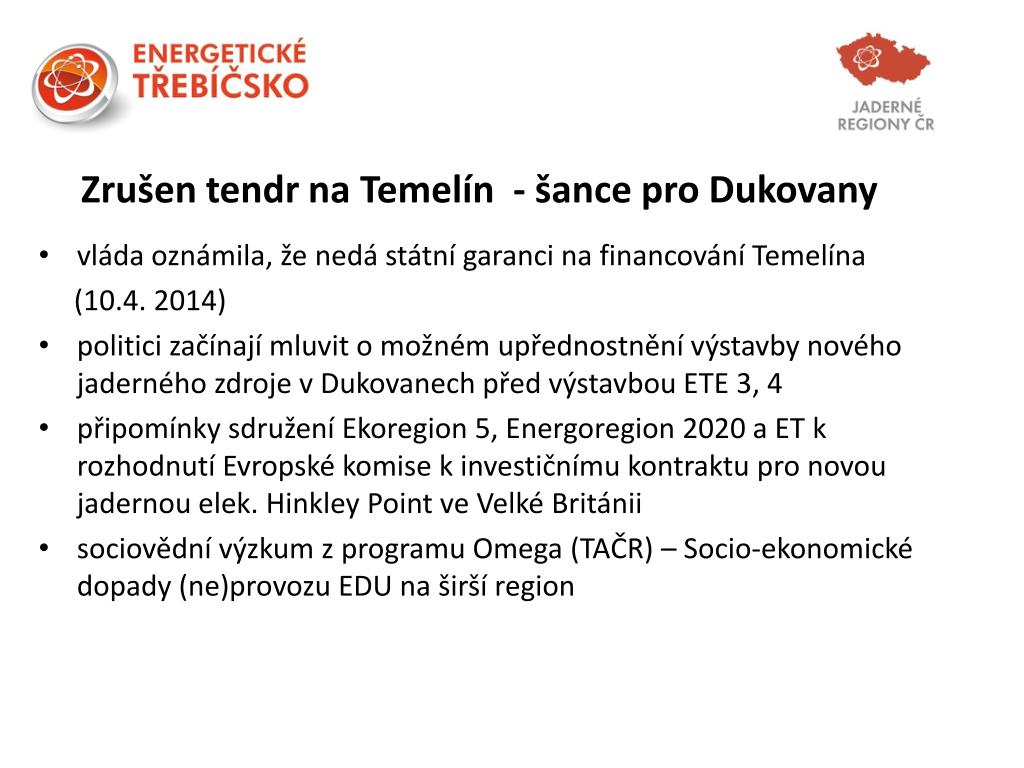 ENERGETICKÉ TŘEBÍČSKO

JADERNÉ REGIONY ČR

Zrušen tendr na Temelín - šance pro Dukovany

• vláda oznámila, že nedá státní garanci na financování Temelína (10.4. 2014)
• politici začínají mluvit o možném upřednostnění výstavby nového jaderného zdroje v Dukovanech před výstavbou ETE 3, 4
• připomínky sdružení Ekoregion 5, Energoregion 2020 a ET k rozhodnutí Evropské komise k investičnímu kontraktu pro novou jadernou elek. Hinkley Point ve Velké Británii
• sociovědní výzkum z programu Omega (TAČR) – Socio-ekonomické dopady (ne)provozu EDU na širší region